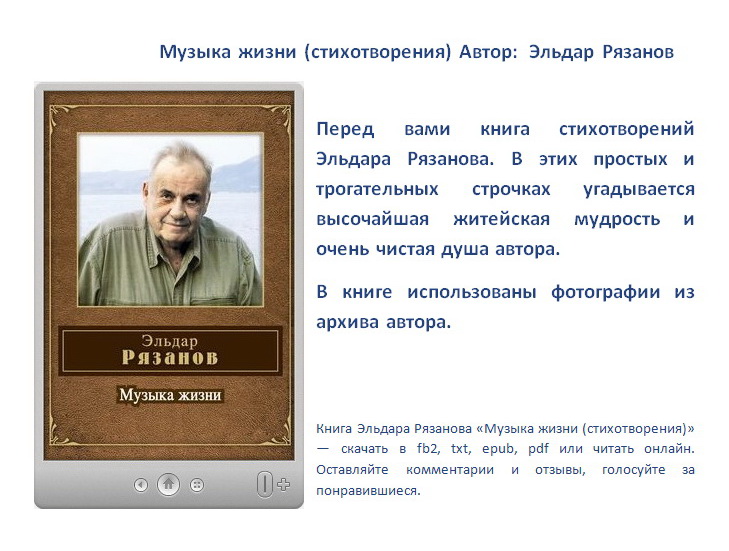 Музыка жизни (стихотворения) Автор: Эльдар Рязанов

Эльдар
Рязанов

Музыка жизни

Перед вами книга стихотворений Эльдара Рязанова. В этих простых и трогательных строчках угадывается высочайшая житейская мудрость и очень чистая душа автора.

В книге использованы фотографии из архива автора.

Книга Эльдара Рязанова «Музыка жизни (стихотворения)» — скачать в fb2, txt, epub, pdf или читать онлайн. Оставляйте комментарии и отзывы, голосуйте за понравившиеся.